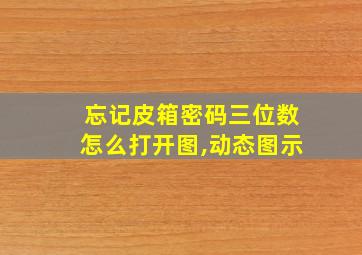 忘记皮箱密码三位数怎么打开图,动态图示